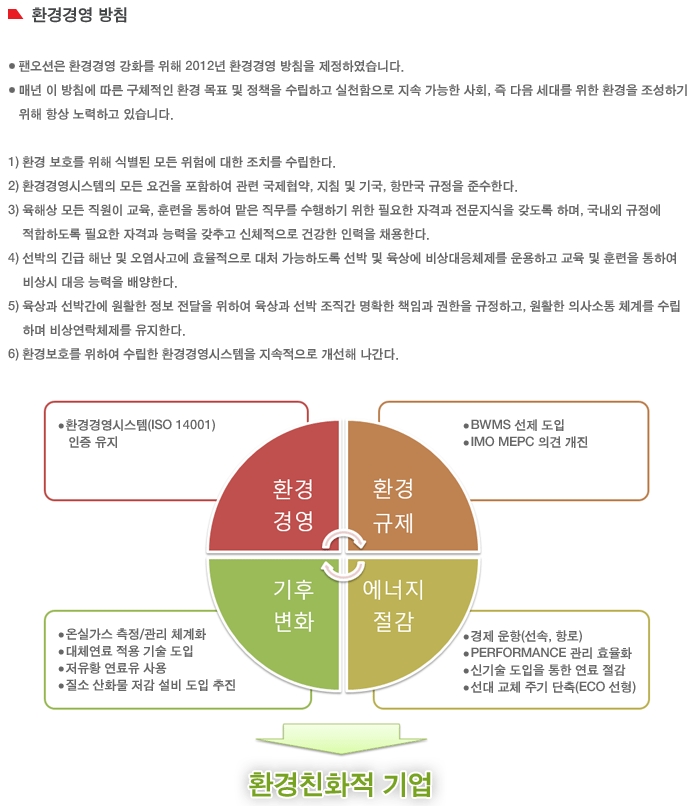 환경경영 방침

● 팬오션은 환경경영 강화를 위해 2012년 환경경영 방침을 제정하였습니다.
● 매년 이 방침에 따른 구체적인 환경 목표 및 정책을 수립하고 실천함으로 지속 가능한 사회, 즉 다음 세대를 위한 환경을 조성하기 위해 항상 노력하고 있습니다.

1) 환경 보호를 위해 식별된 모든 위험에 대한 조치를 수립한다.
2) 환경경영시스템의 모든 요건을 포함하여 관련 국제협약, 지침 및 기국, 항만국 규정을 준수한다.
3) 육해상 모든 직원이 교육, 훈련을 통하여 맡은 직무를 수행하기 위한 필요한 자격과 전문지식을 갖도록 하며, 국내외 규정에 적합하도록 필요한 자격과 능력을 갖추고 신체적으로 건강한 인력을 채용한다.
4) 선박의 긴급 해난 및 오염사고에 효율적으로 대처 가능하도록 선박 및 육상에 비상대응체제를 운용하고 교육 및 훈련을 통하여 비상시 대응 능력을 배양한다.
5) 육상과 선박간에 원활한 정보 전달을 위하여 육상과 선박 조직간 명확한 책임과 권한을 규정하고, 원활한 의사소통 체계를 수립하며 비상연락체제를 유지한다.
6) 환경보호를 위하여 수립한 환경경영시스템을 지속적으로 개선해 나간다.

●환경경영시스템(ISO 14001) 인증 유지

●BWMS 선제 도입
●IMO MEPC 의견 개진

환경 경영

환경 규제

기후 변화

에너지 절감

●온실가스 측정/관리 체계화
●대체연료 적용 기술 도입
●저유황 연료유 사용
●질소 산화물 저감 설비 도입 추진

●경제 운항(선속, 항로)
●PERFORMANCE 관리 효율화
●신기술 도입을 통한 연료 절감
●선대 교체 주기 단축(ECO 선형)

환경친화적 기업